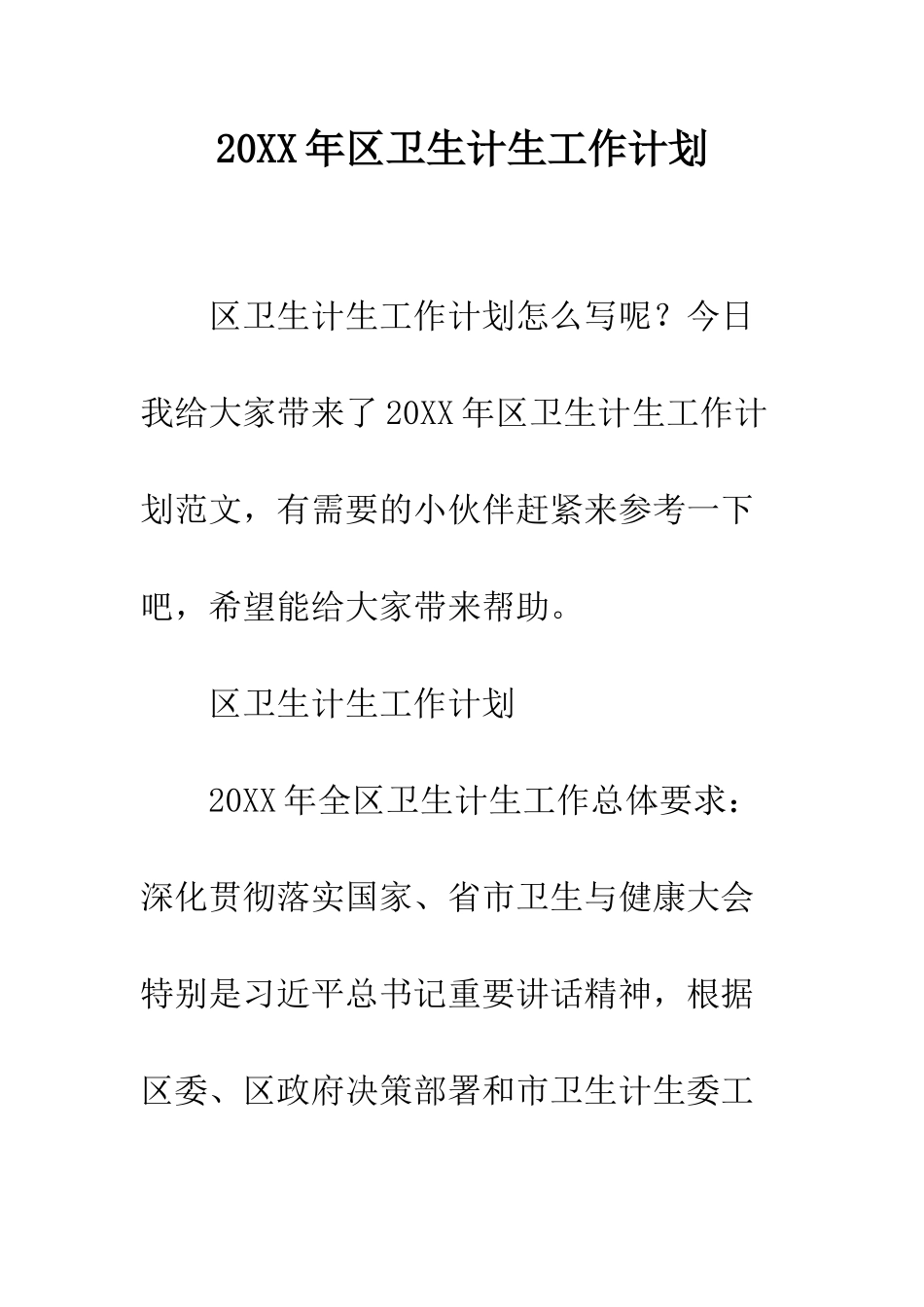 20XX年区卫生计生工作计划

区卫生计生工作计划怎么写呢？今日我给大家带来了20XX年区卫生计生工作计划范文，有需要的小伙伴赶紧来参考一下吧，希望能给大家带来帮助。

区卫生计生工作计划

20XX年全区卫生计生工作总体要求：深化贯彻落实国家、省市卫生与健康大会特别是习近平总书记重要讲话精神，根据区委、区政府决策部署和市卫生计生委工